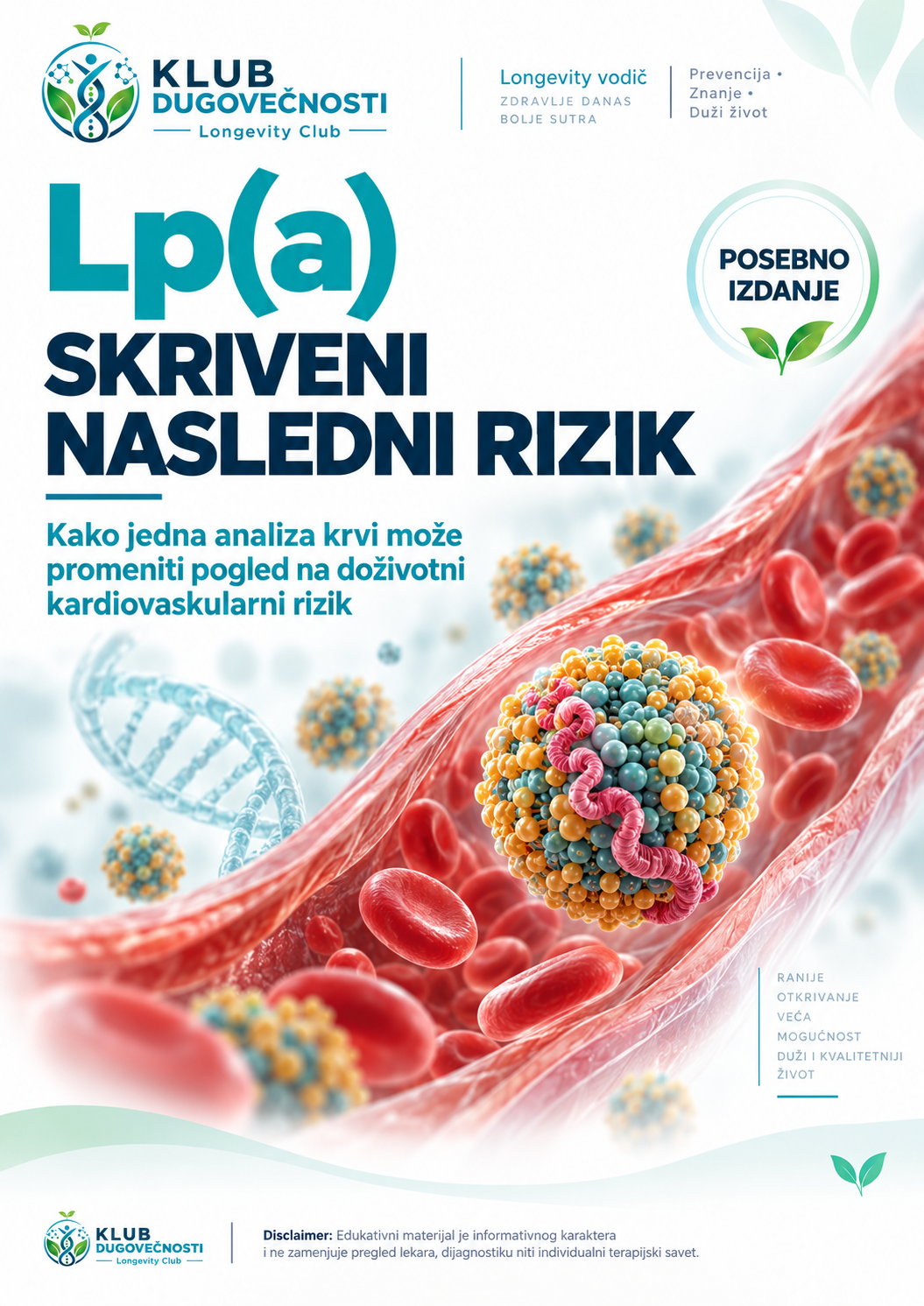 KLUB DUGOVEČNOSTI
Longevity Club

Longevity vodič
ZDRAVLJE DANAS
BOLJE SUTRA

Prevencija •
Znanje •
Duži život

Lp(a)
SKRIVENI NASLEDNI RIZIK

POSEBNO IZDANJE

Kako jedna analiza krvi može promeniti pogled na doživotni kardiovaskularni rizik

RANIJE
OTKRIVANJE
VEĆA
MOGUĆNOST
DUŽI I KVALITETNIJI
ŽIVOT

KLUB DUGOVEČNOSTI
Longevity Club

Disclaimer: Edukativni materijal je informativnog karaktera i ne zamenjuje pregled lekara, dijagnostiku niti individualni terapijski savet.